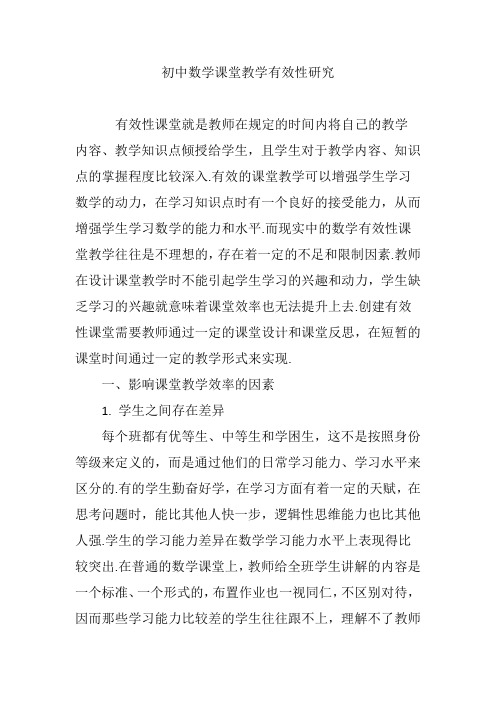 初中数学课堂教学有效性研究

有效性课堂就是教师在规定的时间内将自己的教学内容、教学知识点倾授给学生，且学生对于教学内容、知识点的掌握程度比较深入.有效的课堂教学可以增强学生学习数学的动力，在学习知识点时有一个良好的接受能力，从而增强学生学习数学的能力和水平.而现实中的数学有效性课堂教学往往是不理想的，存在着一定的不足和限制因素.教师在设计课堂教学时不能引起学生学习的兴趣和动力，学生缺乏学习的兴趣就意味着课堂效率也无法提升上去.创建有效性课堂需要教师通过一定的课堂设计和课堂反思，在短暂的课堂时间通过一定的教学形式来实现.

一、影响课堂教学效率的因素

1. 学生之间存在差异

每个班都有优等生、中等生和学困生，这不是按照身份等级来定义的，而是通过他们的日常学习能力、学习水平来区分的.有的学生勤奋好学，在学习方面有着一定的天赋，在思考问题时，能比其他人快一步，逻辑性思维能力也比其他人强.学生的学习能力差异在数学学习能力水平上表现得比较突出.在普通的数学课堂上，教师给全班学生讲解的内容是一个标准、一个形式的，布置作业也一视同仁，不区别对待，因而那些学习能力比较差的学生往往跟不上，理解不了教师